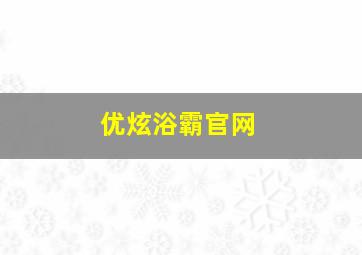 优炫浴霸官网